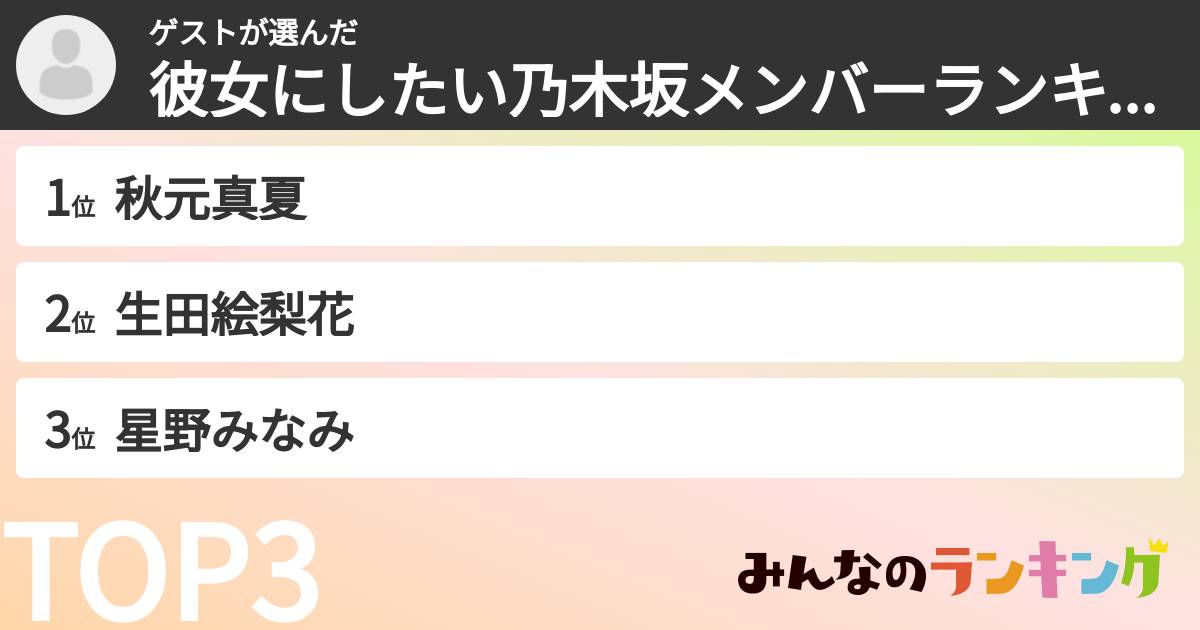 ゲストが選んだ
彼女にしたい乃木坂メンバーランキ...

1位 秋元真夏

2位 生田絵梨花

3位 星野みなみ

TOP3

みんなのランキング